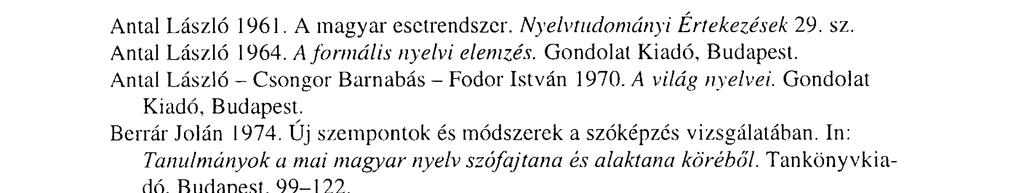 Antal László 1961. A magyar esetrendszer. Nyelvtudományi Értekezések 29. sz.
Antal László 1964. A formális nyelvi elemzés. Gondolat Kiadó, Budapest.
Antal László – Csongor Barnabás – Fodor István 1970. A világ nyelvei. Gondolat Kiadó, Budapest.
Berrár Jolán 1974. Új szempontok és módszerek a szóképzés vizsgálatában. In: Tanulmányok a mai magyar nyelv szófajtana és alaktana köréből. Tankönyvkiadó, Budapest, 99–122.